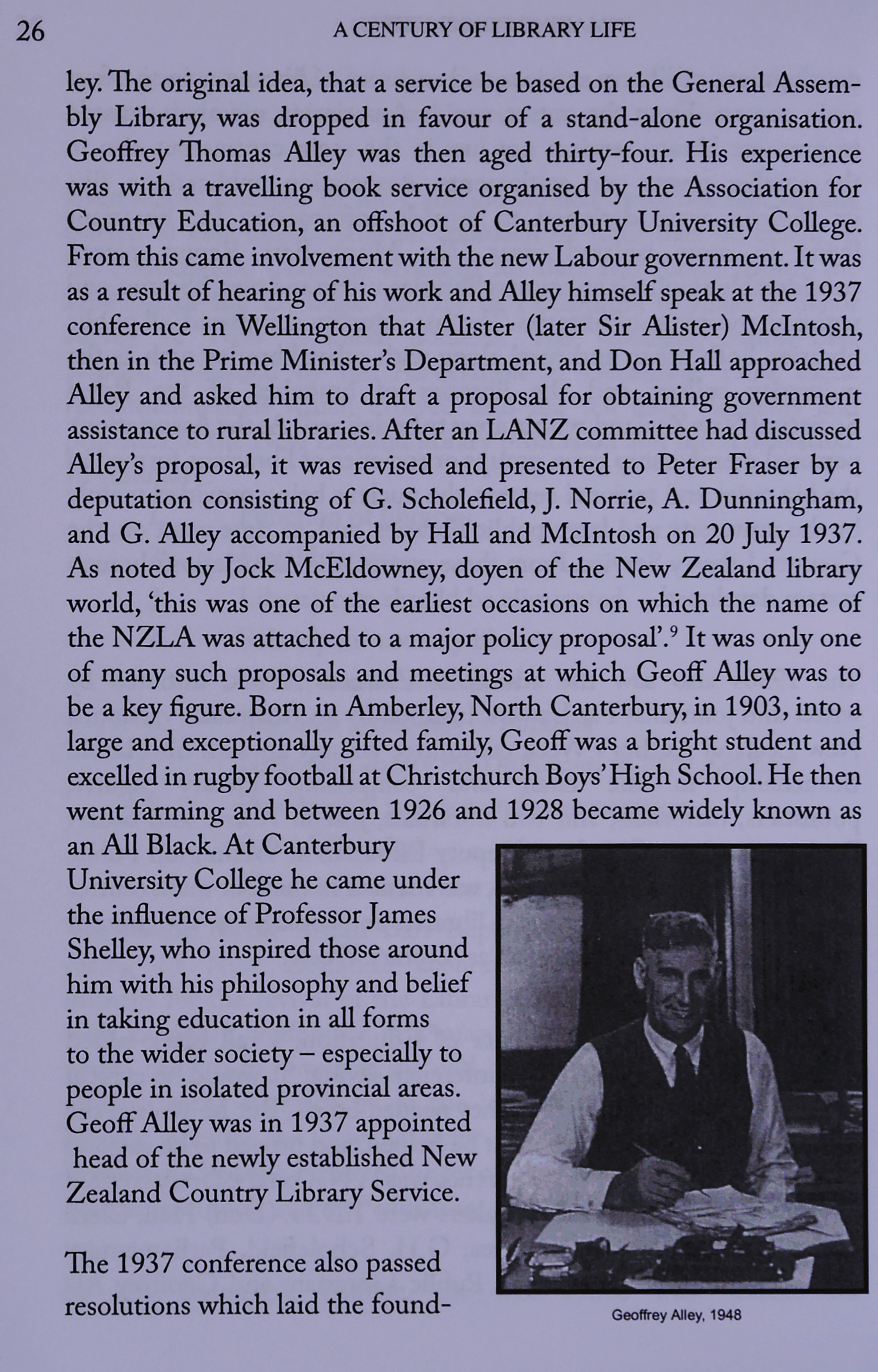 26 A CENTURY OF LIBRARY LIFE

ley. The original idea, that a service be based on the General Assembly Library, was dropped in favour of a stand-alone organisation. Geoffrey Thomas Alley was then aged thirty-four. His experience was with a travelling book service organised by the Association for Country Education, an offshoot of Canterbury University College. From this came involvement with the new Labour government. It was as a result of hearing of his work and Alley himself speak at the 1937 conference in Wellington that Alister (later Sir Alister) McIntosh, then in the Prime Minister's Department, and Don Hall approached Alley and asked him to draft a proposal for obtaining government assistance to rural libraries. After an LANZ committee had discussed Alley's proposal, it was revised and presented to Peter Fraser by a deputation consisting of G. Scholefield, J. Norrie, A. Dunningham, and G. Alley accompanied by Hall and McIntosh on 20 July 1937. As noted by Jock McEldowney, doyen of the New Zealand library world, 'this was one of the earliest occasions on which the name of the NZLA was attached to a major policy proposal'.$^9$ It was only one of many such proposals and meetings at which Geoff Alley was to be a key figure. Born in Amberley, North Canterbury, in 1903, into a large and exceptionally gifted family, Geoff was a bright student and excelled in rugby football at Christchurch Boys' High School. He then went farming and between 1926 and 1928 became widely known as an All Black. At Canterbury University College he came under the influence of Professor James Shelley, who inspired those around him with his philosophy and belief in taking education in all forms to the wider society – especially to people in isolated provincial areas. Geoff Alley was in 1937 appointed head of the newly established New Zealand Country Library Service.

The 1937 conference also passed resolutions which laid the found-

Geoffrey Alley, 1948